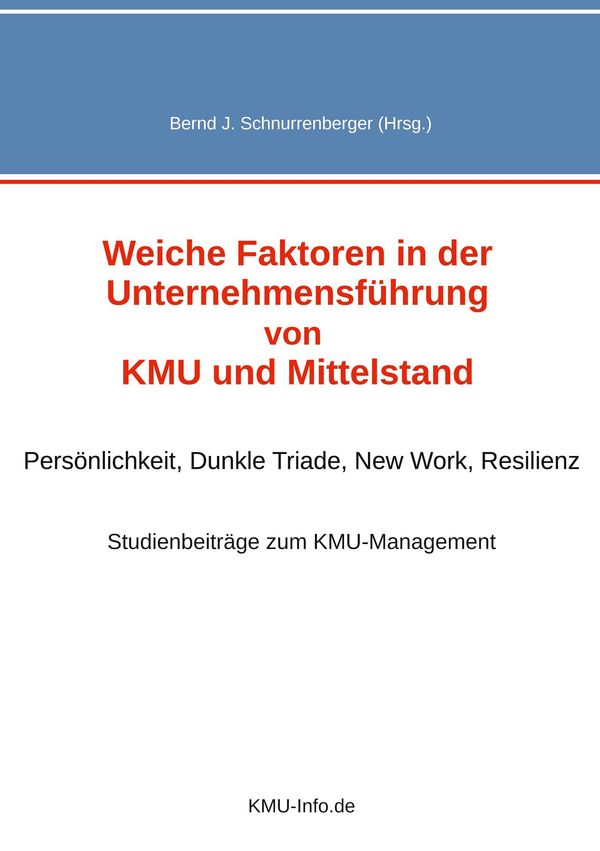 Bernd J. Schnurrenberger (Hrsg.)

Weiche Faktoren in der Unternehmensführung von KMU und Mittelstand

Persönlichkeit, Dunkle Triade, New Work, Resilienz

Studienbeiträge zum KMU-Management

KMU-Info.de